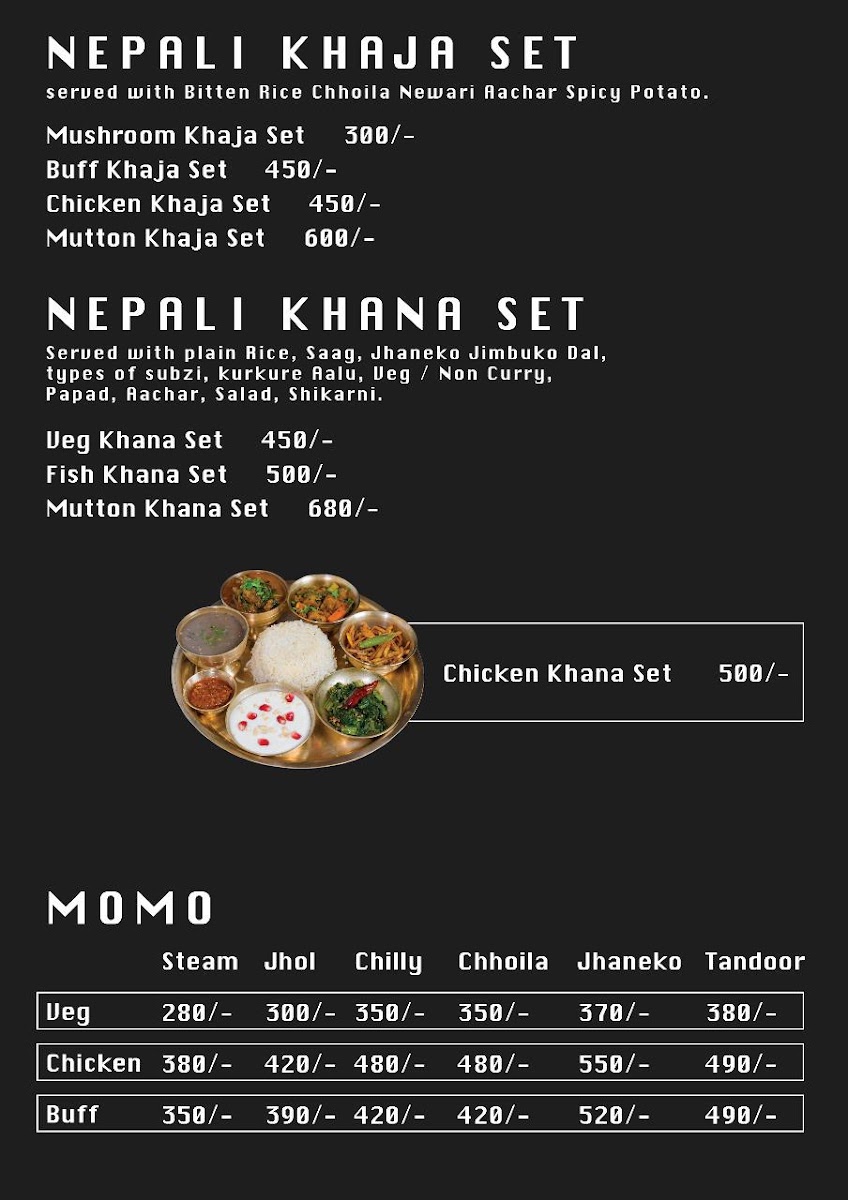 NEPALI KHAJA SET
served with Bitten Rice Chhoila Newari Aachar Spicy Potato.

Mushroom Khaja Set 300/-
Buff Khaja Set 450/-
Chicken Khaja Set 450/-
Mutton Khaja Set 600/-

NEPALI KHANA SET
Served with plain Rice, Saag, Jhaneko Jimbuko Dal, types of subzi, kurkure Aalu, Veg / Non Curry, Papad, Aachar, Salad, Shikarni.

Veg Khana Set 450/-
Fish Khana Set 500/-
Mutton Khana Set 680/-

Chicken Khana Set 500/-

MOMO

| | Steam | Jhol | Chilly | Chhoila | Jhaneko | Tandoor |
|---|---|---|---|---|---|---|
| Veg | 280/- | 300/- | 350/- | 350/- | 370/- | 380/- |
| Chicken | 380/- | 420/- | 480/- | 480/- | 550/- | 490/- |
| Buff | 350/- | 390/- | 420/- | 420/- | 520/- | 490/- |